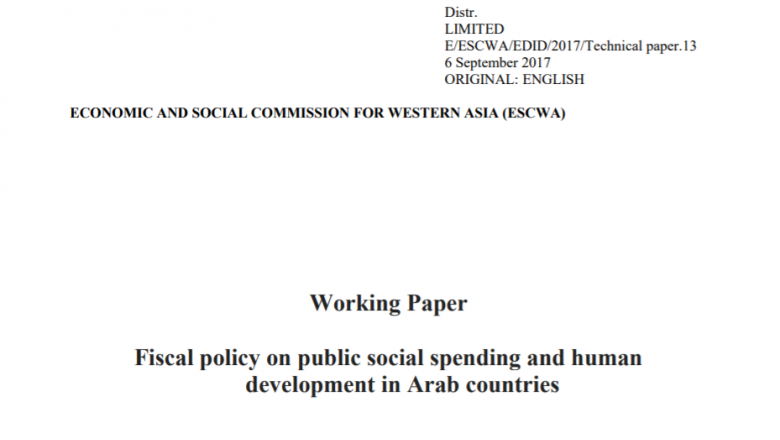 Distr.
LIMITED
E/ESCWA/EDID/2017/Technical paper.13
6 September 2017
ORIGINAL: ENGLISH

ECONOMIC AND SOCIAL COMMISSION FOR WESTERN ASIA (ESCWA)

Working Paper

Fiscal policy on public social spending and human development in Arab countries